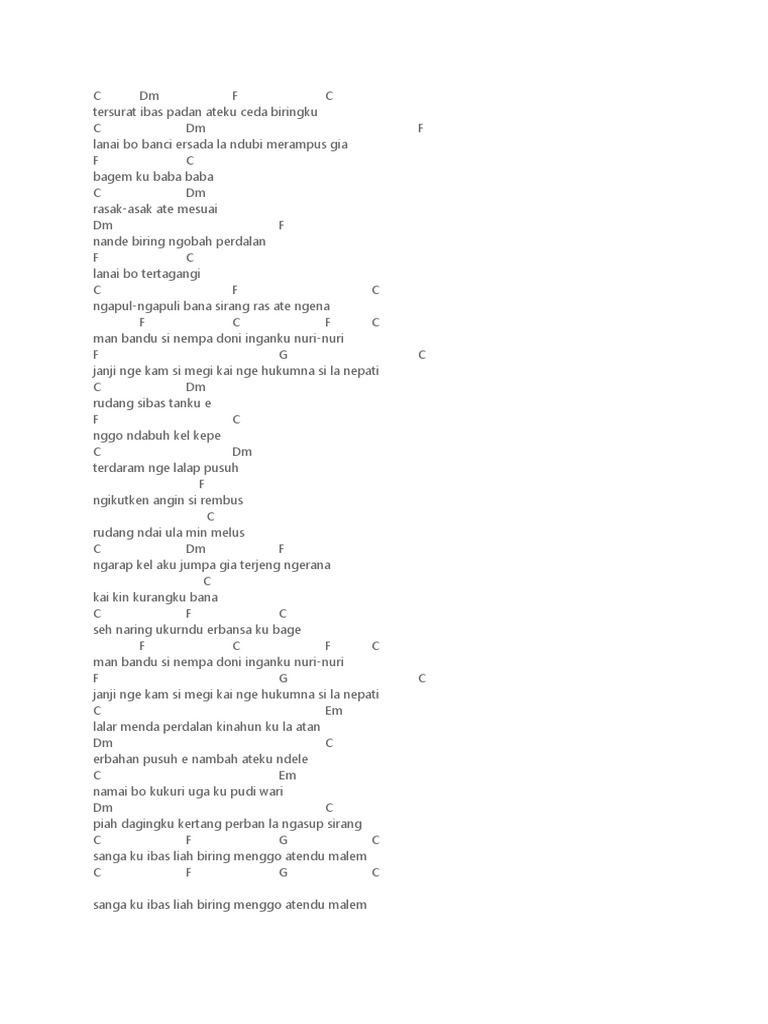 C Dm F C
tersurat ibas padan ateku ceda biringku
C Dm F
lanai bo banci ersada la ndubi merampus gia
F C
bagem ku baba baba
C Dm
rasak-asak ate mesuai
Dm F
nande biring ngobah perdalan
F C
lanai bo tertagangi
C F C
ngapul-ngapuli bana sirang ras ate ngena
F C F C
man bandu si nempa doni inganku nuri-nuri
F G C
janji nge kam si megi kai nge hukumna si la nepati
C Dm
rudang sibas tanku e
F C
nggo ndabuh kel kepe
C Dm
terdaram nge lalap pusuh
F
ngikutken angin si rembus
C
rudang ndai ula min melus
C Dm F
ngarap kel aku jumpa gia terjeng ngerana
C
kai kin kurangku bana
C F C
seh naring ukurndu erbansa ku bage
F C F C
man bandu si nempa doni inganku nuri-nuri
F G C
janji nge kam si megi kai nge hukumna si la nepati
C Em
lalar menda perdalan kinahun ku la atan
Dm C
erbahan pusuh e nambah ateku ndele
C Em
namai bo kukuri uga ku pudi wari
Dm C
piah dagingku kertang perban la ngasup sirang
C F G C
sanga ku ibas liah biring menggo atendu malem
C F G C

sanga ku ibas liah biring menggo atendu malem